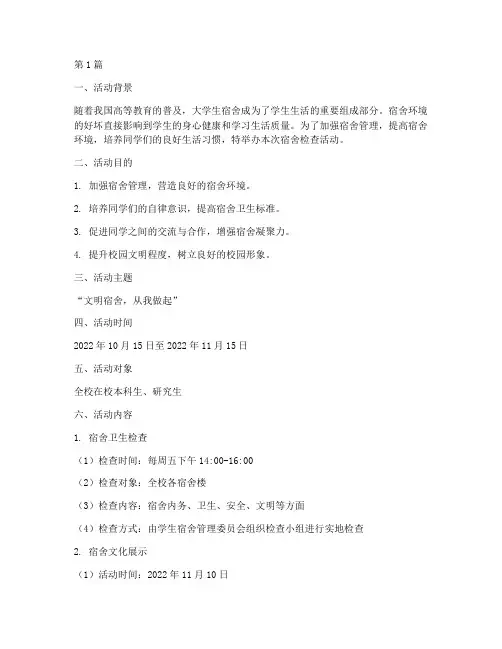 第 1 篇

一、活动背景

随着我国高等教育的普及，大学生宿舍成为了学生生活的重要组成部分。宿舍环境的好坏直接影响到学生的身心健康和学习生活质量。为了加强宿舍管理，提高宿舍环境，培养同学们的良好生活习惯，特举办本次宿舍检查活动。

二、活动目的

1. 加强宿舍管理，营造良好的宿舍环境。

2. 培养同学们的自律意识，提高宿舍卫生标准。

3. 促进同学之间的交流与合作，增强宿舍凝聚力。

4. 提升校园文明程度，树立良好的校园形象。

三、活动主题

“文明宿舍，从我做起”

四、活动时间

2022 年 10 月 15 日至 2022 年 11 月 15 日

五、活动对象

全校在校本科生、研究生

六、活动内容

1. 宿舍卫生检查

（1）检查时间：每周五下午 14:00-16:00

（2）检查对象：全校各宿舍楼

（3）检查内容：宿舍内务、卫生、安全、文明等方面

（4）检查方式：由学生宿舍管理委员会组织检查小组进行实地检查

2. 宿舍文化展示

（1）活动时间：2022 年 11 月 10 日